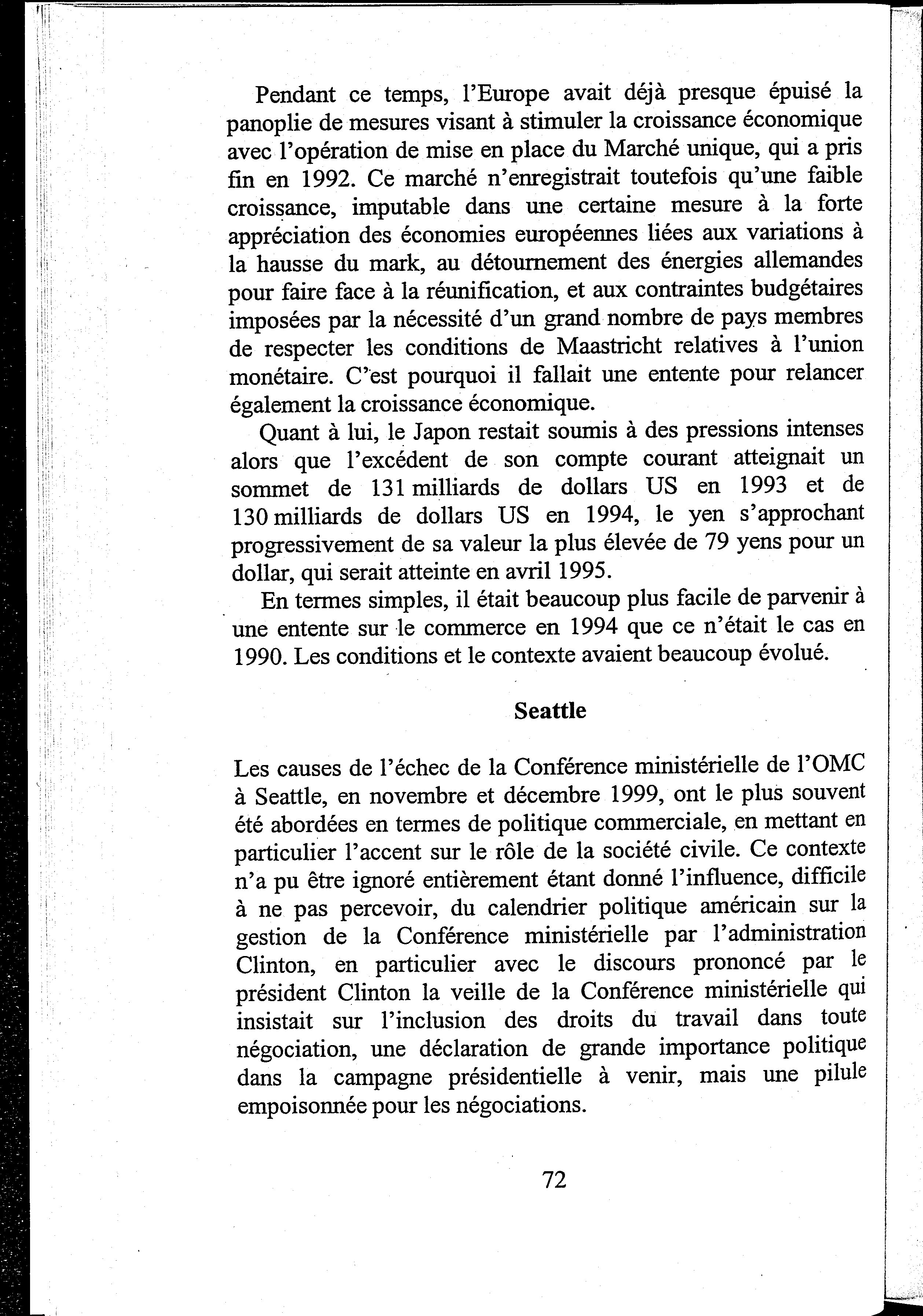 Pendant ce temps, l'Europe avait déjà presque épuisé la panoplie de mesures visant à stimuler la croissance économique avec l'opération de mise en place du Marché unique, qui a pris fin en 1992. Ce marché n'enregistrait toutefois qu'une faible croissance, imputable dans une certaine mesure à la forte appréciation des économies européennes liées aux variations à la hausse du mark, au détournement des énergies allemandes pour faire face à la réunification, et aux contraintes budgétaires imposées par la nécessité d'un grand nombre de pays membres de respecter les conditions de Maastricht relatives à l'union monétaire. C'est pourquoi il fallait une entente pour relancer également la croissance économique.

Quant à lui, le Japon restait soumis à des pressions intenses alors que l'excédent de son compte courant atteignait un sommet de 131 milliards de dollars US en 1993 et de 130 milliards de dollars US en 1994, le yen s'approchant progressivement de sa valeur la plus élevée de 79 yens pour un dollar, qui serait atteinte en avril 1995.

En termes simples, il était beaucoup plus facile de parvenir à une entente sur le commerce en 1994 que ce n'était le cas en 1990. Les conditions et le contexte avaient beaucoup évolué.

Seattle

Les causes de l'échec de la Conférence ministérielle de l'OMC à Seattle, en novembre et décembre 1999, ont le plus souvent été abordées en termes de politique commerciale, en mettant en particulier l'accent sur le rôle de la société civile. Ce contexte n'a pu être ignoré entièrement étant donné l'influence, difficile à ne pas percevoir, du calendrier politique américain sur la gestion de la Conférence ministérielle par l'administration Clinton, en particulier avec le discours prononcé par le président Clinton la veille de la Conférence ministérielle qui insistait sur l'inclusion des droits du travail dans toute négociation, une déclaration de grande importance politique dans la campagne présidentielle à venir, mais une pilule empoisonnée pour les négociations.

72